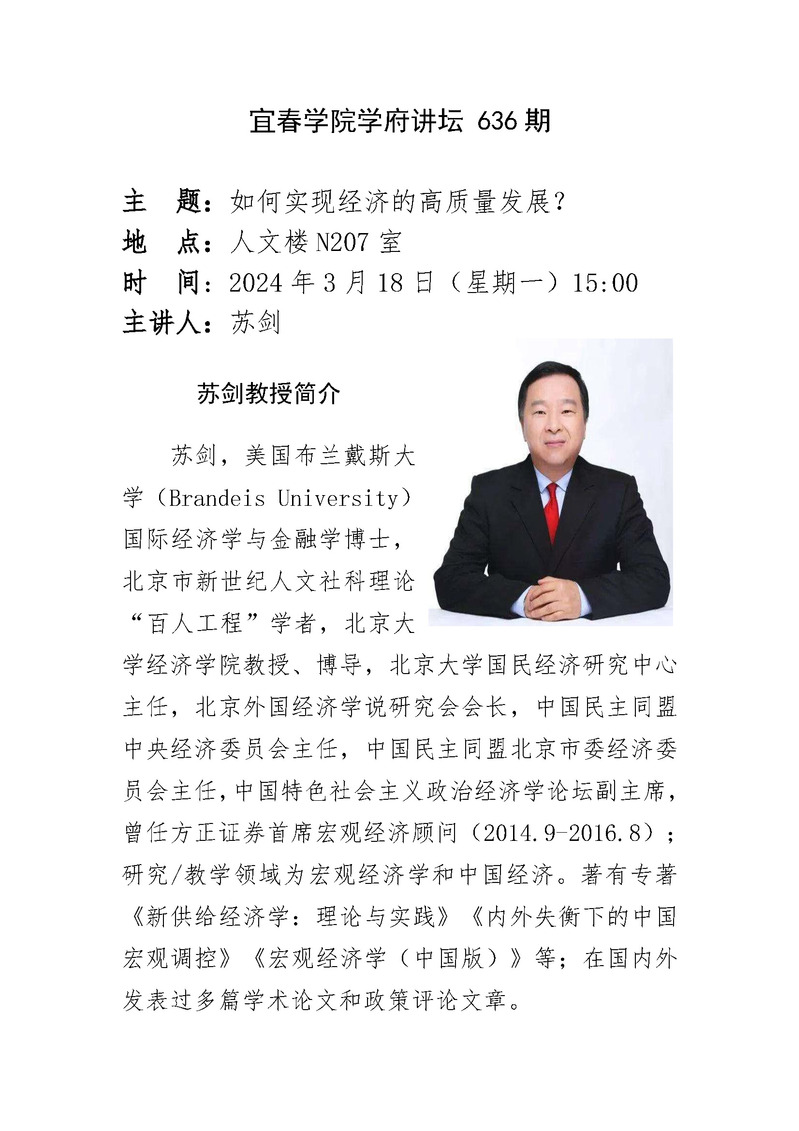 宜春学院学府讲坛 636 期

主　题：如何实现经济的高质量发展？
地　点：人文楼 N207 室
时　间：2024 年 3 月 18 日（星期一）15:00
主讲人：苏剑

苏剑教授简介

苏剑，美国布兰戴斯大学（Brandeis University）国际经济学与金融学博士，北京市新世纪人文社科理论“百人工程”学者，北京大学经济学院教授、博导，北京大学国民经济研究中心主任，北京外国经济学说研究会会长，中国民主同盟中央经济委员会主任，中国民主同盟北京市委经济委员会主任，中国特色社会主义政治经济学论坛副主席，曾任方正证券首席宏观经济顾问（2014.9-2016.8）；研究/教学领域为宏观经济学和中国经济。著有专著《新供给经济学：理论与实践》《内外失衡下的中国宏观调控》《宏观经济学（中国版）》等；在国内外发表过多篇学术论文和政策评论文章。